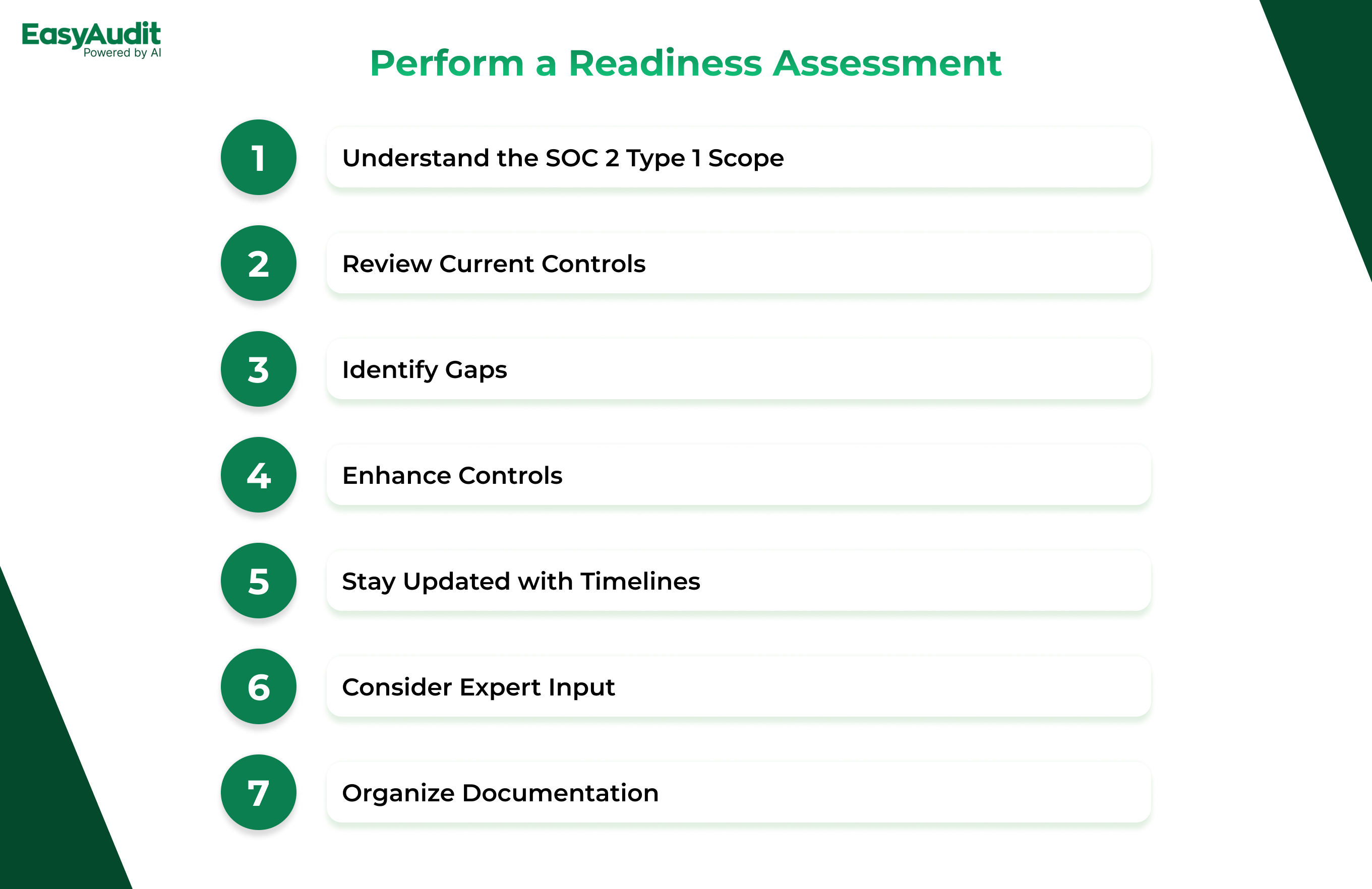 EasyAudit
Powered by AI

Perform a Readiness Assessment

1 Understand the SOC 2 Type 1 Scope

2 Review Current Controls

3 Identify Gaps

4 Enhance Controls

5 Stay Updated with Timelines

6 Consider Expert Input

7 Organize Documentation